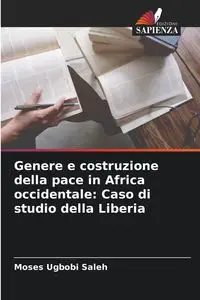 EDIZIONI
SAPIENZA

Genere e costruzione della pace in Africa occidentale: Caso di studio della Liberia

Moses Ugbobi Saleh